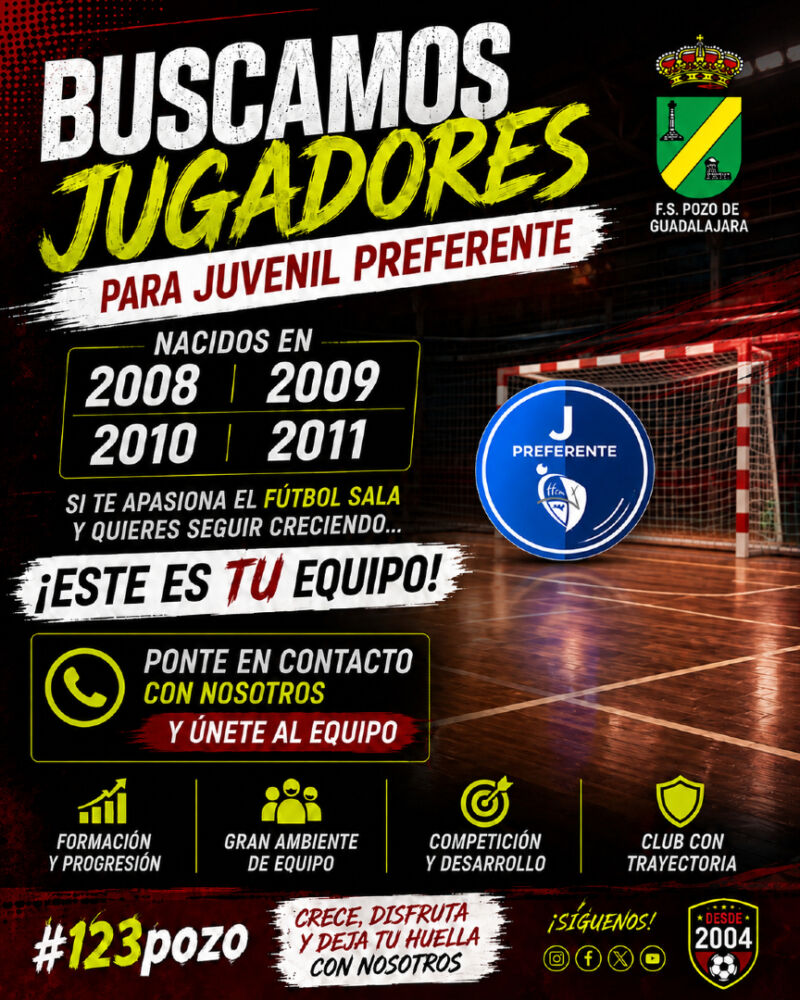 BUSCAMOS JUGADORES

PARA JUVENIL PREFERENTE

F.S. POZO DE GUADALAJARA

NACIDOS EN

2008 2009
2010 2011

J PREFERENTE

SI TE APASIONA EL FÚTBOL SALA Y QUIERES SEGUIR CRECIENDO...

¡ESTE ES TU EQUIPO!

PONTE EN CONTACTO CON NOSOTROS

Y ÚNETE AL EQUIPO

FORMACIÓN Y PROGRESIÓN

GRAN AMBIENTE DE EQUIPO

COMPETICIÓN Y DESARROLLO

CLUB CON TRAYECTORIA

#123pozo

CRECE, DISFRUTA Y DEJA TU HUELLA CON NOSOTROS

¡SÍGUENOS!

DESDE 2004